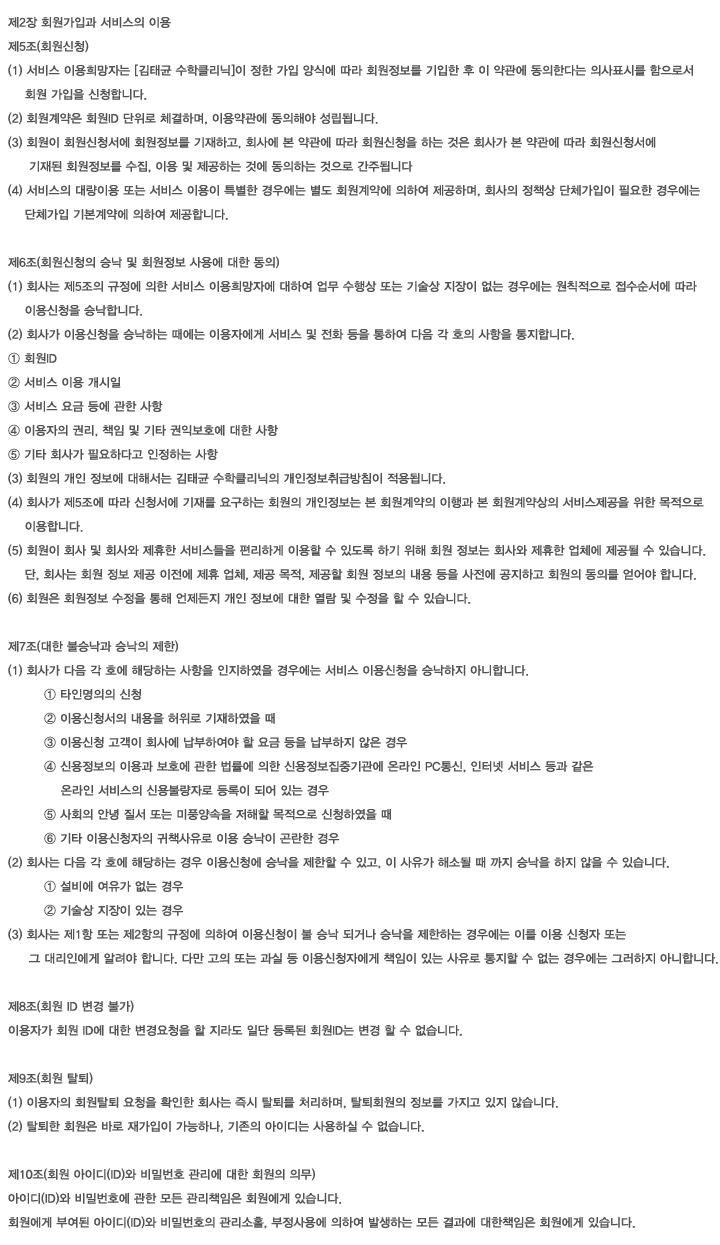 제2장 회원가입과 서비스의 이용
제5조(회원신청)
(1) 서비스 이용희망자는 [김태균 수학클리닉]이 정한 가입 양식에 따라 회원정보를 기입한 후 이 약관에 동의한다는 의사표시를 함으로서 회원 가입을 신청합니다.
(2) 회원계약은 회원ID 단위로 체결하며, 이용약관에 동의해야 성립됩니다.
(3) 회원이 회원신청서에 회원정보를 기재하고, 회사에 본 약관에 따라 회원신청을 하는 것은 회사가 본 약관에 따라 회원신청서에 기재된 회원정보를 수집, 이용 및 제공하는 것에 동의하는 것으로 간주됩니다
(4) 서비스의 대량이용 또는 서비스 이용이 특별한 경우에는 별도 회원계약에 의하여 제공하며, 회사의 정책상 단체가입이 필요한 경우에는 단체가입 기본계약에 의하여 제공합니다.

제6조(회원신청의 승낙 및 회원정보 사용에 대한 동의)
(1) 회사는 제5조의 규정에 의한 서비스 이용희망자에 대하여 업무 수행상 또는 기술상 지장이 없는 경우에는 원칙적으로 접수순서에 따라 이용신청을 승낙합니다.
(2) 회사가 이용신청을 승낙하는 때에는 이용자에게 서비스 및 전화 등을 통하여 다음 각 호의 사항을 통지합니다.
① 회원ID
② 서비스 이용 개시일
③ 서비스 요금 등에 관한 사항
④ 이용자의 권리, 책임 및 기타 권익보호에 대한 사항
⑤ 기타 회사가 필요하다고 인정하는 사항
(3) 회원의 개인 정보에 대해서는 김태균 수학클리닉의 개인정보취급방침이 적용됩니다.
(4) 회사가 제5조에 따라 신청서에 기재를 요구하는 회원의 개인정보는 본 회원계약의 이행과 본 회원계약상의 서비스제공을 위한 목적으로 이용합니다.
(5) 회원이 회사 및 회사와 제휴한 서비스들을 편리하게 이용할 수 있도록 하기 위해 회원 정보는 회사와 제휴한 업체에 제공될 수 있습니다. 단, 회사는 회원 정보 제공 이전에 제휴 업체, 제공 목적, 제공할 회원 정보의 내용 등을 사전에 공지하고 회원의 동의를 얻어야 합니다.
(6) 회원은 회원정보 수정을 통해 언제든지 개인 정보에 대한 열람 및 수정을 할 수 있습니다.

제7조(대한 불승낙과 승낙의 제한)
(1) 회사가 다음 각 호에 해당하는 사항을 인지하였을 경우에는 서비스 이용신청을 승낙하지 아니합니다.
① 타인명의의 신청
② 이용신청서의 내용을 허위로 기재하였을 때
③ 이용신청 고객이 회사에 납부하여야 할 요금 등을 납부하지 않은 경우
④ 신용정보의 이용과 보호에 관한 법률에 의한 신용정보집중기관에 온라인 PC통신, 인터넷 서비스 등과 같은 온라인 서비스의 신용불량자로 등록이 되어 있는 경우
⑤ 사회의 안녕 질서 또는 미풍양속을 저해할 목적으로 신청하였을 때
⑥ 기타 이용신청자의 귀책사유로 이용 승낙이 곤란한 경우
(2) 회사는 다음 각 호에 해당하는 경우 이용신청에 승낙을 제한할 수 있고, 이 사유가 해소될 때 까지 승낙을 하지 않을 수 있습니다.
① 설비에 여유가 없는 경우
② 기술상 지장이 있는 경우
(3) 회사는 제1항 또는 제2항의 규정에 의하여 이용신청이 불 승낙 되거나 승낙을 제한하는 경우에는 이를 이용 신청자 또는 그 대리인에게 알려야 합니다. 다만 고의 또는 과실 등 이용신청자에게 책임이 있는 사유로 통지할 수 없는 경우에는 그러하지 아니합니다.

제8조(회원 ID 변경 불가)
이용자가 회원 ID에 대한 변경요청을 할 지라도 일단 등록된 회원ID는 변경 할 수 없습니다.

제9조(회원 탈퇴)
(1) 이용자의 회원탈퇴 요청을 확인한 회사는 즉시 탈퇴를 처리하며, 탈퇴회원의 정보를 가지고 있지 않습니다.
(2) 탈퇴한 회원은 바로 재가입이 가능하나, 기존의 아이디는 사용하실 수 없습니다.

제10조(회원 아이디(ID)와 비밀번호 관리에 대한 회원의 의무)
아이디(ID)와 비밀번호에 관한 모든 관리책임은 회원에게 있습니다.
회원에게 부여된 아이디(ID)와 비밀번호의 관리소홀, 부정사용에 의하여 발생하는 모든 결과에 대한책임은 회원에게 있습니다.